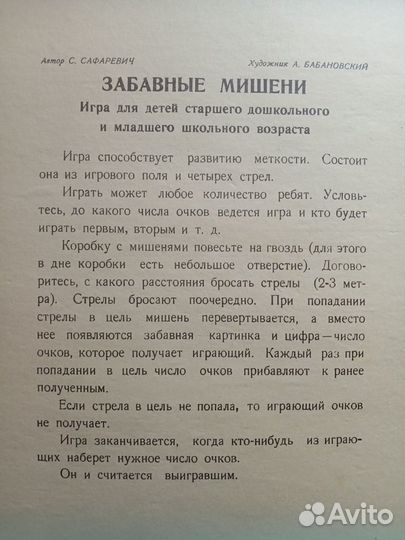 Автор С. САФАРЕВИЧ

Художник А. БАБАНОВСКИЙ

ЗАБАВНЫЕ МИШЕНИ

Игра для детей старшего дошкольного и младшего школьного возраста

Игра способствует развитию меткости. Состоит она из игрового поля и четырех стрел.

Играть может любое количество ребят. Условьтесь, до какого числа очков ведется игра и кто будет играть первым, вторым и т. д.

Коробку с мишенями повесьте на гвоздь (для этого в дне коробки есть небольшое отверстие). Договоритесь, с какого расстояния бросать стрелы (2-3 метра). Стрелы бросают поочередно. При попадании стрелы в цель мишень перевертывается, а вместо нее появляются забавная картинка и цифра—число очков, которое получает играющий. Каждый раз при попадании в цель число очков прибавляют к ранее полученным.

Если стрела в цель не попала, то играющий очков не получает.

Игра заканчивается, когда кто-нибудь из играющих наберет нужное число очков.

Он и считается выигравшим.

Avito